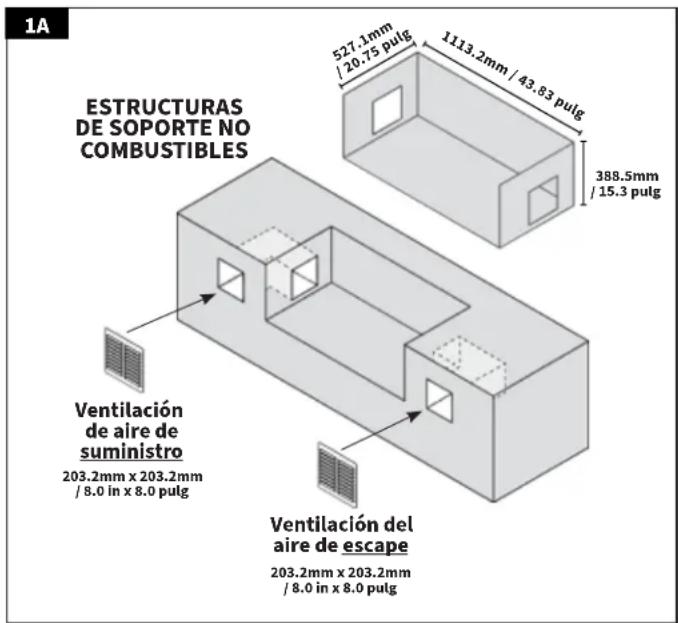 1A

527.1mm / 20.75 pulg

1113.2mm / 43.83 pulg

388.5mm / 15.3 pulg

ESTRUCTURAS DE SOPORTE NO COMBUSTIBLES

Ventilación de aire de suministro
203.2mm x 203.2mm / 8.0 in x 8.0 pulg

Ventilación del aire de escape
203.2mm x 203.2mm / 8.0 in x 8.0 pulg